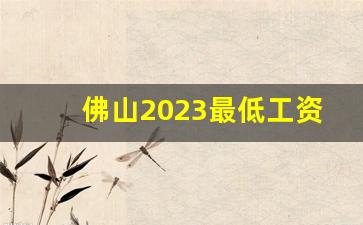 佛山2023最低工资